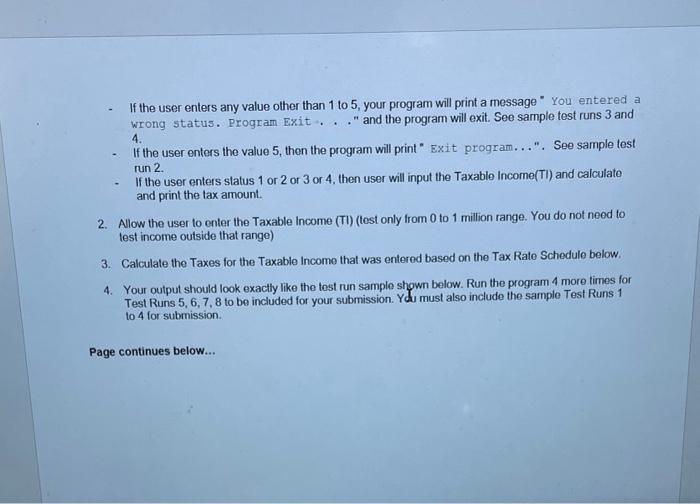 - If the user enters any value other than 1 to 5, your program will print a message " You entered a wrong status. Program Exit . . . " and the program will exit. See sample test runs 3 and 4.
- If the user enters the value 5, then the program will print " Exit program...". See sample test run 2.
- If the user enters status 1 or 2 or 3 or 4, then user will input the Taxable Income(TI) and calculate and print the tax amount.

2. Allow the user to enter the Taxable Income (TI) (test only from 0 to 1 million range. You do not need to test income outside that range)

3. Calculate the Taxes for the Taxable Income that was entered based on the Tax Rate Schedule below.

4. Your output should look exactly like the test run sample shown below. Run the program 4 more times for Test Runs 5, 6, 7, 8 to be included for your submission. You must also include the sample Test Runs 1 to 4 for submission.

Page continues below...